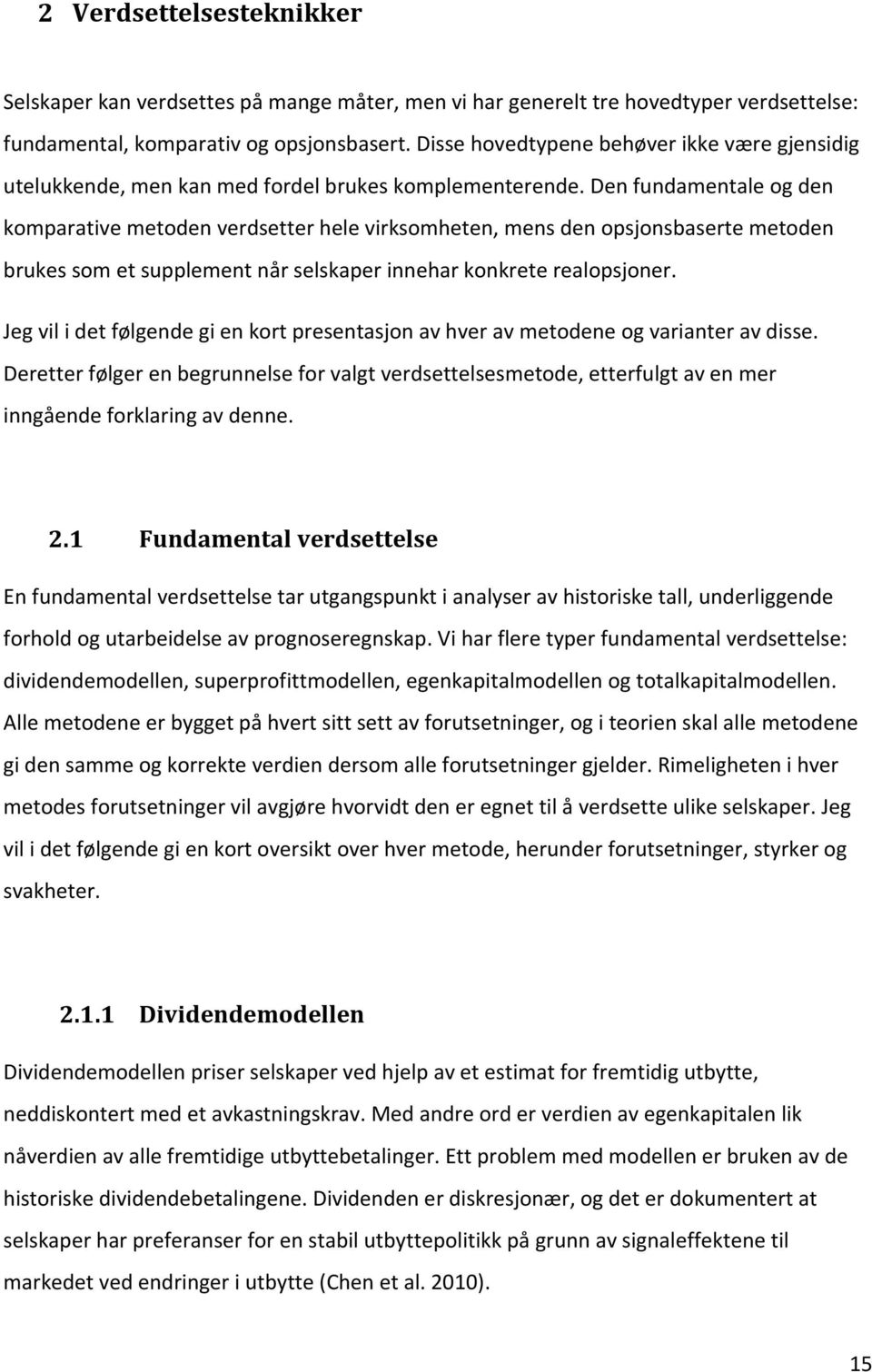 2 Verdsettelsesteknikker

Selskaper kan verdsettes på mange måter, men vi har generelt tre hovedtyper verdsettelse: fundamental, komparativ og opsjonsbasert. Disse hovedtypene behøver ikke være gjensidig utelukkende, men kan med fordel brukes komplementerende. Den fundamentale og den komparative metoden verdsetter hele virksomheten, mens den opsjonsbaserte metoden brukes som et supplement når selskaper innehar konkrete realopsjoner.

Jeg vil i det følgende gi en kort presentasjon av hver av metodene og varianter av disse. Deretter følger en begrunnelse for valgt verdsettelsesmetode, etterfulgt av en mer inngående forklaring av denne.

2.1 Fundamental verdsettelse

En fundamental verdsettelse tar utgangspunkt i analyser av historiske tall, underliggende forhold og utarbeidelse av prognoseregnskap. Vi har flere typer fundamental verdsettelse: dividendemodellen, superprofittmodellen, egenkapitalmodellen og totalkapitalmodellen. Alle metodene er bygget på hvert sitt sett av forutsetninger, og i teorien skal alle metodene gi den samme og korrekte verdien dersom alle forutsetninger gjelder. Rimeligheten i hver metodes forutsetninger vil avgjøre hvorvidt den er egnet til å verdsette ulike selskaper. Jeg vil i det følgende gi en kort oversikt over hver metode, herunder forutsetninger, styrker og svakheter.

2.1.1 Dividendemodellen

Dividendemodellen priser selskaper ved hjelp av et estimat for fremtidig utbytte, neddiskontert med et avkastningskrav. Med andre ord er verdien av egenkapitalen lik nåverdien av alle fremtidige utbyttebetalinger. Ett problem med modellen er bruken av de historiske dividendebetalingene. Dividenden er diskresjonær, og det er dokumentert at selskaper har preferanser for en stabil utbyttepolitikk på grunn av signaleffektene til markedet ved endringer i utbytte (Chen et al. 2010).

15